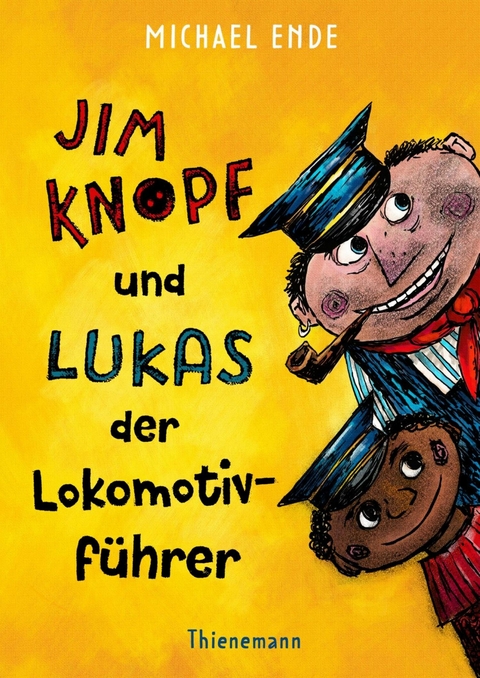 MICHAEL ENDE

JIM KNOPF

und

LUKAS

der

Lokomotivführer

Thienemann